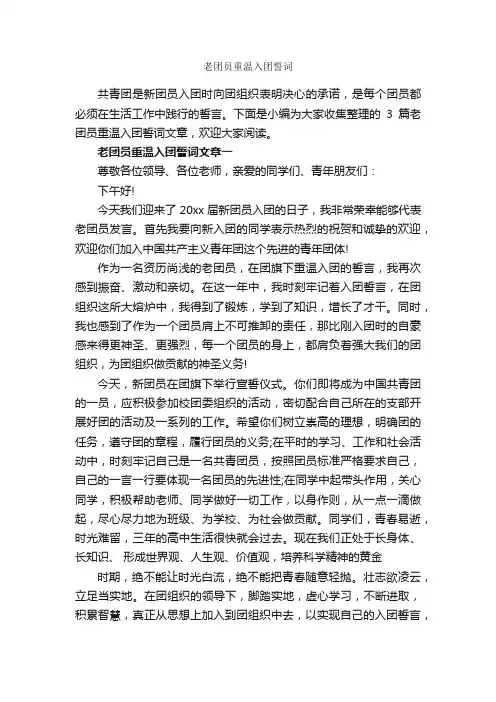 老团员重温入团誓词

共青团是新团员入团时向团组织表明决心的承诺，是每个团员都必须在生活工作中践行的誓言。下面是小编为大家收集整理的 3 篇老团员重温入团誓词文章，欢迎大家阅读。

老团员重温入团誓词文章一

尊敬各位领导、各位老师，亲爱的同学们、青年朋友们：

下午好!

今天我们迎来了 20xx 届新团员入团的日子，我非常荣幸能够代表老团员发言。首先我要向新入团的同学表示热烈的祝贺和诚挚的欢迎，欢迎你们加入中国共产主义青年团这个先进的青年团体!

作为一名资历尚浅的老团员，在团旗下重温入团的誓言，我再次感到振奋、激动和亲切。在这一年中，我时刻牢记着入团誓言，在团组织这所大熔炉中，我得到了锻炼，学到了知识，增长了才干。同时，我也感到了作为一个团员肩上不可推卸的责任，那比刚入团时的自豪感来得更神圣、更强烈，每一个团员的身上，都肩负着强大我们的团组织，为团组织做贡献的神圣义务!

今天，新团员在团旗下举行宣誓仪式。你们即将成为中国共青团的一员，应积极参加校团委组织的活动，密切配合自己所在的支部开展好团的活动及一系列的工作。希望你们树立崇高的理想，明确团的任务，遵守团的章程，履行团员的义务;在平时的学习、工作和社会活动中，时刻牢记自己是一名共青团员，按照团员标准严格要求自己，自己的一言一行要体现一名团员的先进性;在同学中起带头作用，关心同学，积极帮助老师、同学做好一切工作，以身作则，从一点一滴做起，尽心尽力地为班级、为学校、为社会做贡献。同学们，青春易逝，时光难留，三年的高中生活很快就会过去。现在我们正处于长身体、长知识、形成世界观、人生观、价值观，培养科学精神的黄金

时期，绝不能让时光白流，绝不能把青春随意轻抛。壮志欲凌云，立足当实地。在团组织的领导下，脚踏实地，虚心学习，不断进取，积累智慧，真正从思想上加入到团组织中去，以实现自己的入团誓言，